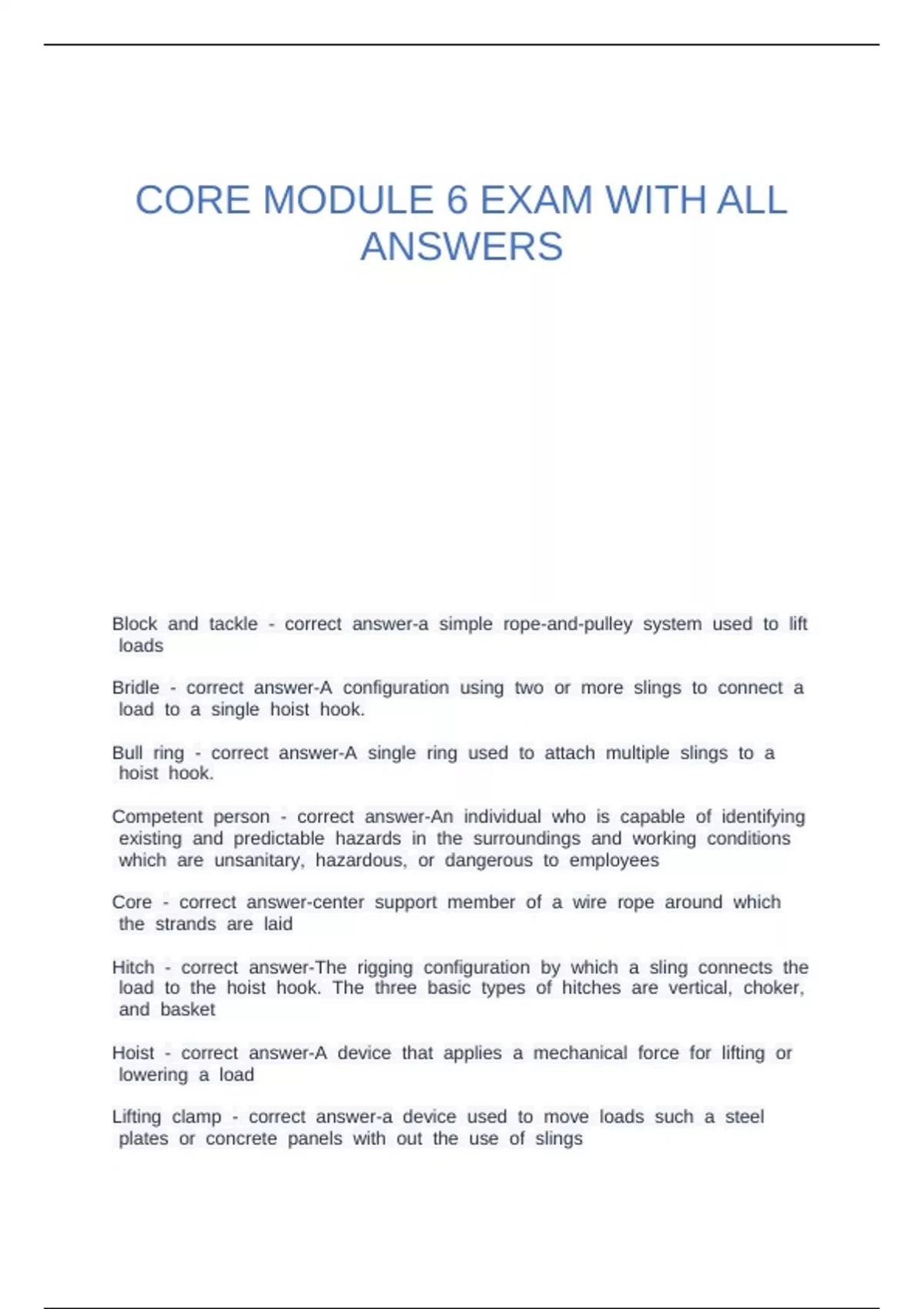 CORE MODULE 6 EXAM WITH ALL ANSWERS

Block and tackle - correct answer-a simple rope-and-pulley system used to lift loads

Bridle - correct answer-A configuration using two or more slings to connect a load to a single hoist hook.

Bull ring - correct answer-A single ring used to attach multiple slings to a hoist hook.

Competent person - correct answer-An individual who is capable of identifying existing and predictable hazards in the surroundings and working conditions which are unsanitary, hazardous, or dangerous to employees

Core - correct answer-center support member of a wire rope around which the strands are laid

Hitch - correct answer-The rigging configuration by which a sling connects the load to the hoist hook. The three basic types of hitches are vertical, choker, and basket

Hoist - correct answer-A device that applies a mechanical force for lifting or lowering a load

Lifting clamp - correct answer-a device used to move loads such a steel plates or concrete panels with out the use of slings